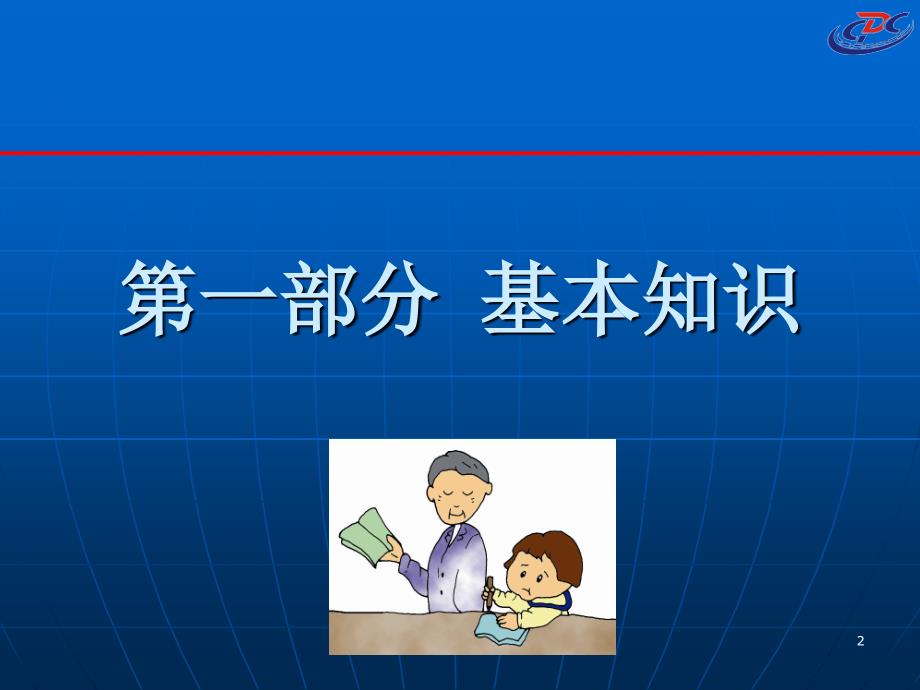 CDC

第一部分 基本知识

2